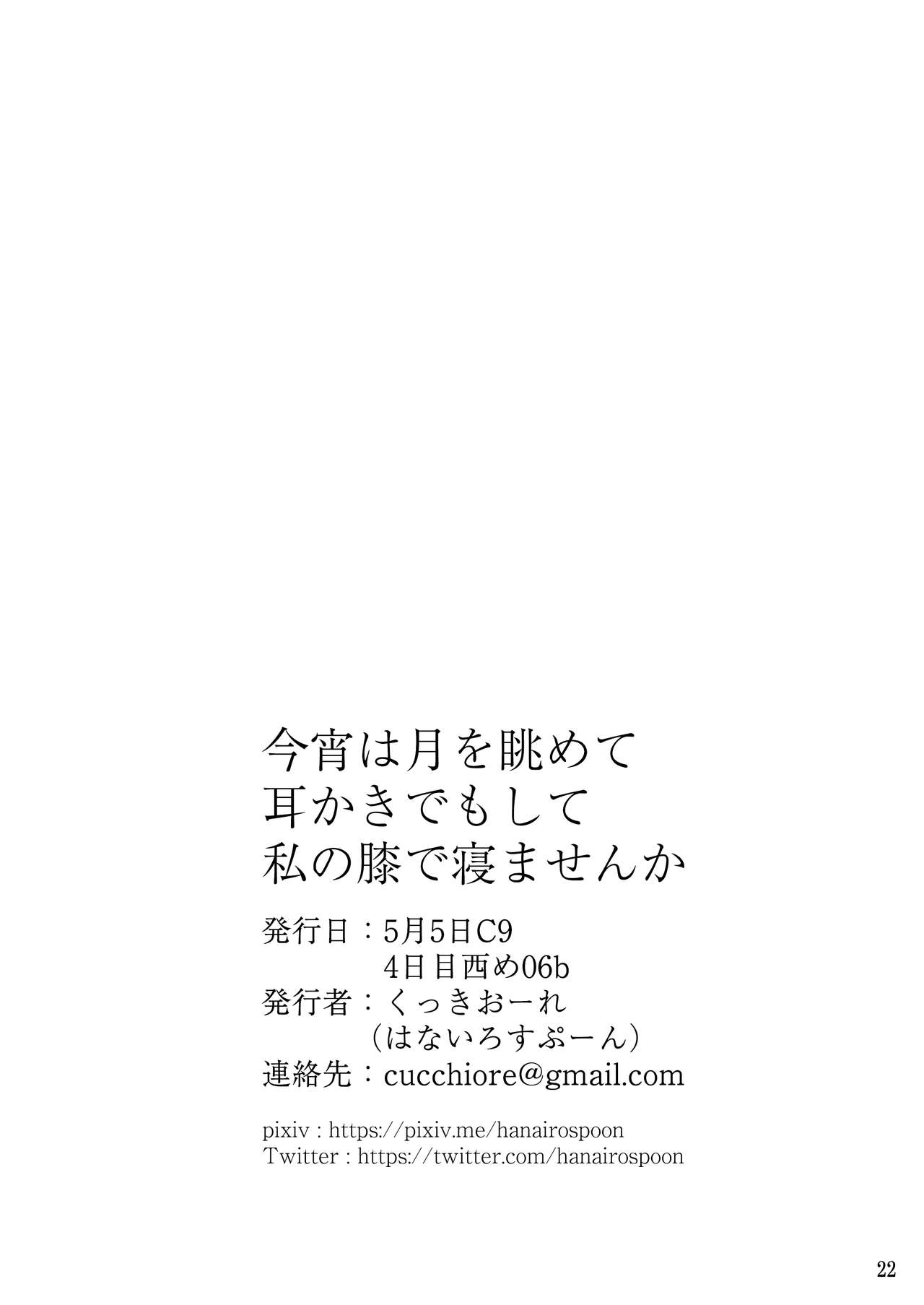 今宵は月を眺めて
耳かきでもして
私の膝で寝ませんか

発行日：5月5日C9
4日目西め06b
発行者：くっきおーれ
（はないろすぷーん）
連絡先：cucchiore@gmail.com

pixiv : https://pixiv.me/hanairospoon
Twitter : https://twitter.com/hanairospoon

22